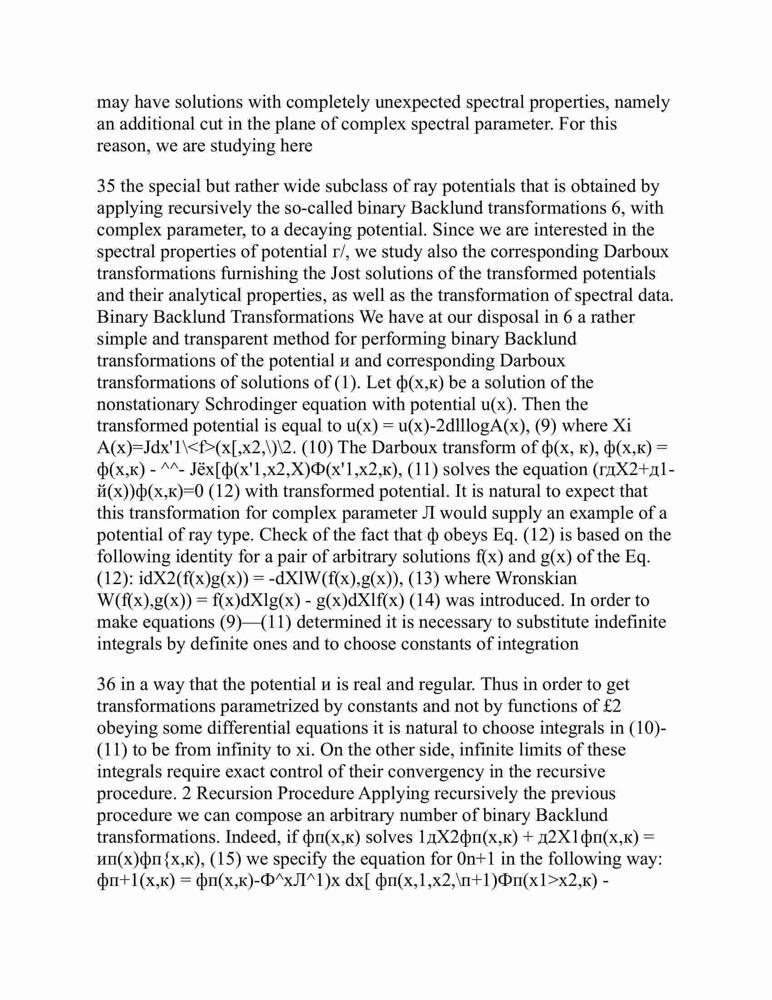 may have solutions with completely unexpected spectral properties, namely an additional cut in the plane of complex spectral parameter. For this reason, we are studying here

35 the special but rather wide subclass of ray potentials that is obtained by applying recursively the so-called binary Backlund transformations 6, with complex parameter, to a decaying potential. Since we are interested in the spectral properties of potential r/, we study also the corresponding Darboux transformations furnishing the Jost solutions of the transformed potentials and their analytical properties, as well as the transformation of spectral data. Binary Backlund Transformations We have at our disposal in 6 a rather simple and transparent method for performing binary Backlund transformations of the potential и and corresponding Darboux transformations of solutions of (1). Let ф(х,к) be a solution of the nonstationary Schrodinger equation with potential u(x). Then the transformed potential is equal to u(x) = u(x)-2dlllogA(x), (9) where Xi A(x)=Jdx'1\<f>(x[,x2,\)\2. (10) The Darboux transform of ф(х, к), ф(х,к) = ф(х,к) - ^^- Jёх[ф(х'1,х2,Х)Ф(х'1,х2,к), (11) solves the equation (гдХ2+д1-й(х))ф(х,к)=0 (12) with transformed potential. It is natural to expect that this transformation for complex parameter Л would supply an example of a potential of ray type. Check of the fact that ф obeys Eq. (12) is based on the following identity for a pair of arbitrary solutions f(x) and g(x) of the Eq. (12): idX2(f(x)g(x)) = -dXlW(f(x),g(x)), (13) where Wronskian W(f(x),g(x)) = f(x)dXlg(x) - g(x)dXlf(x) (14) was introduced. In order to make equations (9)—(11) determined it is necessary to substitute indefinite integrals by definite ones and to choose constants of integration

36 in a way that the potential и is real and regular. Thus in order to get transformations parametrized by constants and not by functions of £2 obeying some differential equations it is natural to choose integrals in (10)-(11) to be from infinity to xi. On the other side, infinite limits of these integrals require exact control of their convergency in the recursive procedure. 2 Recursion Procedure Applying recursively the previous procedure we can compose an arbitrary number of binary Backlund transformations. Indeed, if фп(х,к) solves 1дХ2фп(х,к) + д2Х1фп(х,к) = ип(х)фп{х,к), (15) we specify the equation for 0n+1 in the following way: фп+1(х,к) = фп(х,к)-Ф^хЛ^1)х dx[ фп(х,1,х2,\п+1)Фп(х1>х2,к) -